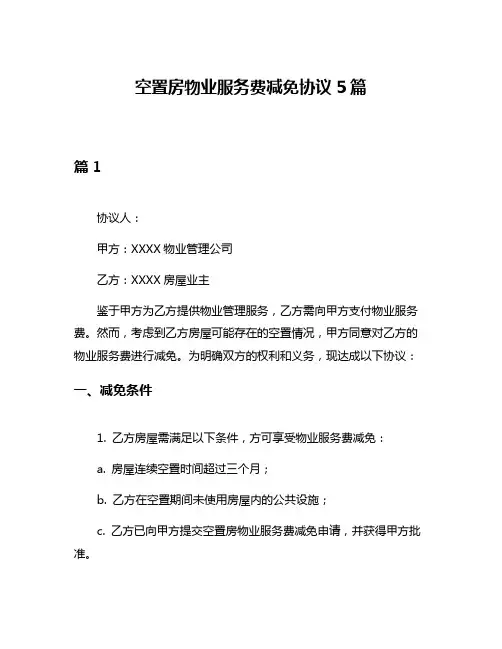 空置房物业服务费减免协议 5 篇

篇 1

协议人：

甲方：XXXX 物业管理公司

乙方：XXXX 房屋业主

鉴于甲方为乙方提供物业管理服务，乙方需向甲方支付物业服务费。然而，考虑到乙方房屋可能存在的空置情况，甲方同意对乙方的物业服务费进行减免。为明确双方的权利和义务，现达成以下协议：

一、减免条件

1. 乙方房屋需满足以下条件，方可享受物业服务费减免：

a. 房屋连续空置时间超过三个月；

b. 乙方在空置期间未使用房屋内的公共设施；

c. 乙方已向甲方提交空置房物业服务费减免申请，并获得甲方批准。